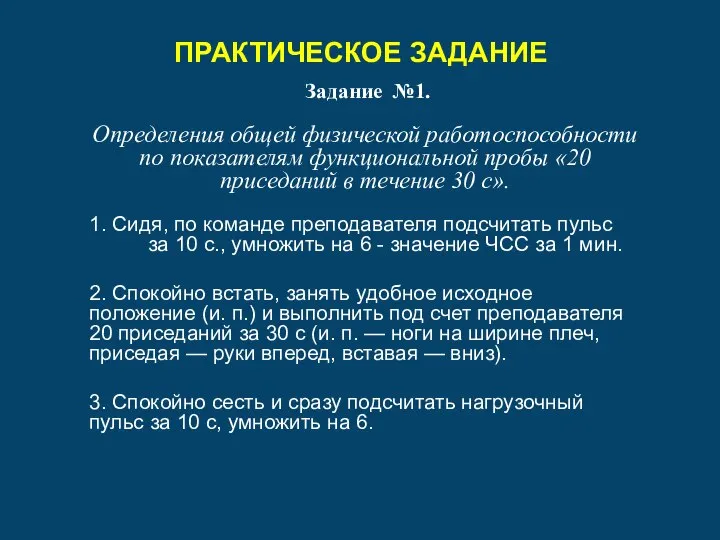 ПРАКТИЧЕСКОЕ ЗАДАНИЕ

Задание №1.

Определения общей физической работоспособности по показателям функциональной пробы «20 приседаний в течение 30 с».

1. Сидя, по команде преподавателя подсчитать пульс за 10 с., умножить на 6 - значение ЧСС за 1 мин.

2. Спокойно встать, занять удобное исходное положение (и. п.) и выполнить под счет преподавателя 20 приседаний за 30 с (и. п. — ноги на ширине плеч, приседая — руки вперед, вставая — вниз).

3. Спокойно сесть и сразу подсчитать нагрузочный пульс за 10 с, умножить на 6.